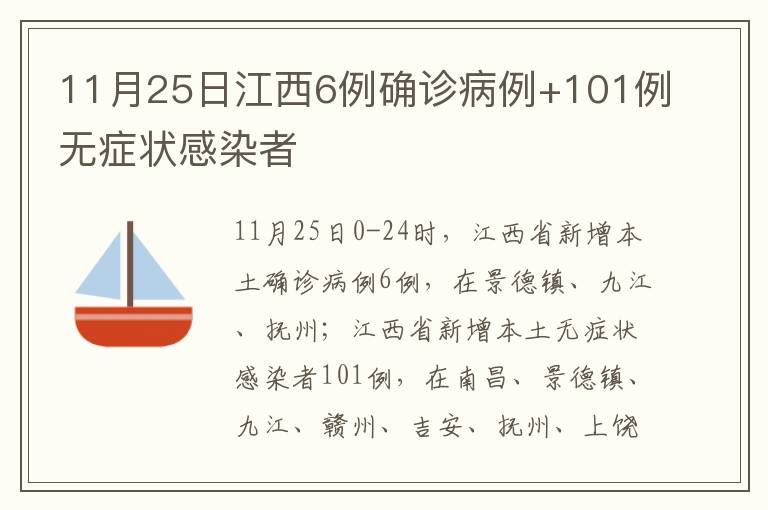 11月25日江西6例确诊病例+101例无症状感染者

11月25日0-24时，江西省新增本土确诊病例6例，在景德镇、九江、抚州；江西省新增本土无症状感染者101例，在南昌、景德镇、九江、赣州、吉安、抚州、上饶